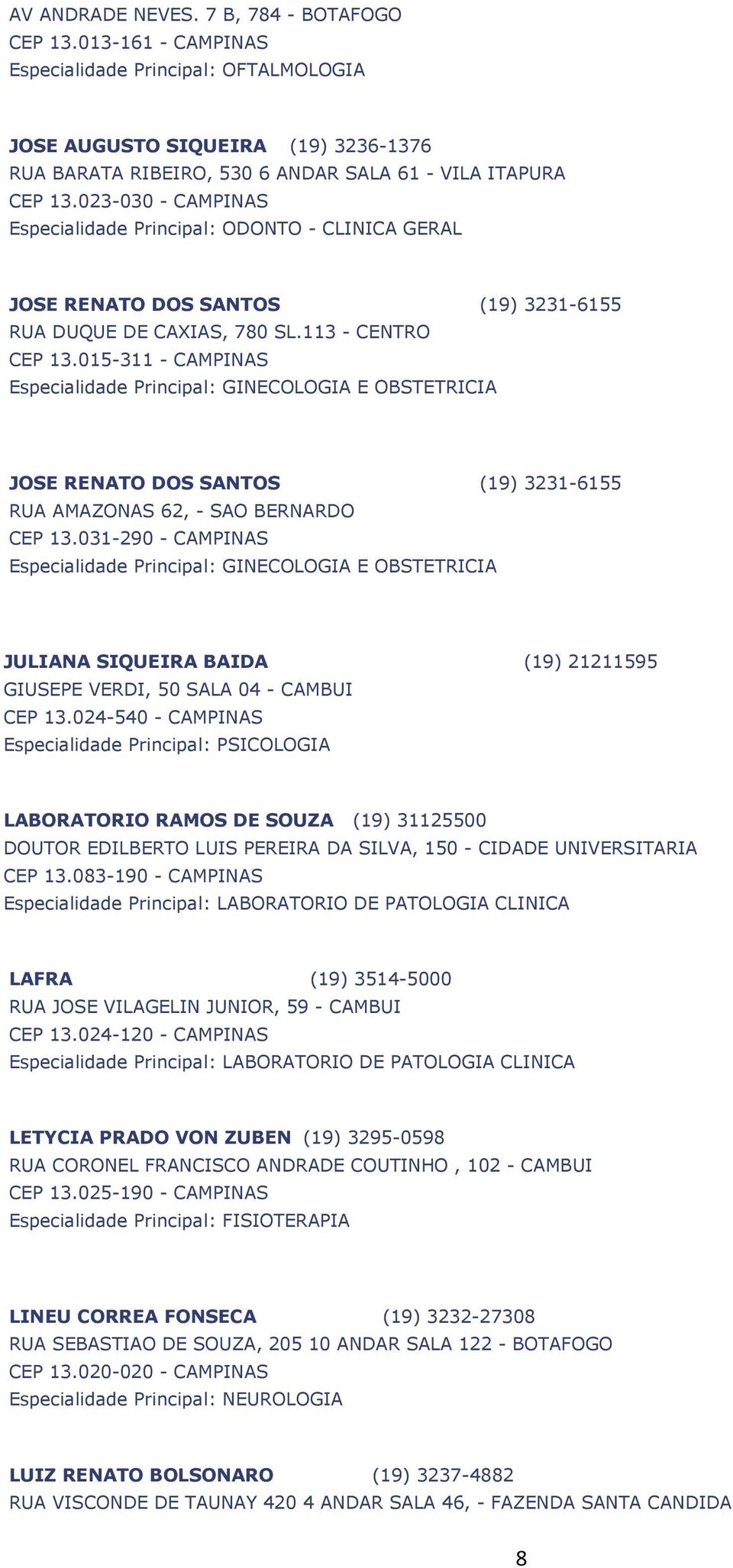 AV ANDRADE NEVES. 7 B, 784 - BOTAFOGO
CEP 13.013-161 - CAMPINAS
Especialidade Principal: OFTALMOLOGIA

JOSE AUGUSTO SIQUEIRA (19) 3236-1376
RUA BARATA RIBEIRO, 530 6 ANDAR SALA 61 - VILA ITAPURA
CEP 13.023-030 - CAMPINAS
Especialidade Principal: ODONTO - CLINICA GERAL

JOSE RENATO DOS SANTOS (19) 3231-6155
RUA DUQUE DE CAXIAS, 780 SL.113 - CENTRO
CEP 13.015-311 - CAMPINAS
Especialidade Principal: GINECOLOGIA E OBSTETRICIA

JOSE RENATO DOS SANTOS (19) 3231-6155
RUA AMAZONAS 62, - SAO BERNARDO
CEP 13.031-290 - CAMPINAS
Especialidade Principal: GINECOLOGIA E OBSTETRICIA

JULIANA SIQUEIRA BAIDA (19) 21211595
GIUSEPE VERDI, 50 SALA 04 - CAMBUI
CEP 13.024-540 - CAMPINAS
Especialidade Principal: PSICOLOGIA

LABORATORIO RAMOS DE SOUZA (19) 31125500
DOUTOR EDILBERTO LUIS PEREIRA DA SILVA, 150 - CIDADE UNIVERSITARIA
CEP 13.083-190 - CAMPINAS
Especialidade Principal: LABORATORIO DE PATOLOGIA CLINICA

LAFRA (19) 3514-5000
RUA JOSE VILAGELIN JUNIOR, 59 - CAMBUI
CEP 13.024-120 - CAMPINAS
Especialidade Principal: LABORATORIO DE PATOLOGIA CLINICA

LETYCIA PRADO VON ZUBEN (19) 3295-0598
RUA CORONEL FRANCISCO ANDRADE COUTINHO , 102 - CAMBUI
CEP 13.025-190 - CAMPINAS
Especialidade Principal: FISIOTERAPIA

LINEU CORREA FONSECA (19) 3232-27308
RUA SEBASTIAO DE SOUZA, 205 10 ANDAR SALA 122 - BOTAFOGO
CEP 13.020-020 - CAMPINAS
Especialidade Principal: NEUROLOGIA

LUIZ RENATO BOLSONARO (19) 3237-4882
RUA VISCONDE DE TAUNAY 420 4 ANDAR SALA 46, - FAZENDA SANTA CANDIDA

8